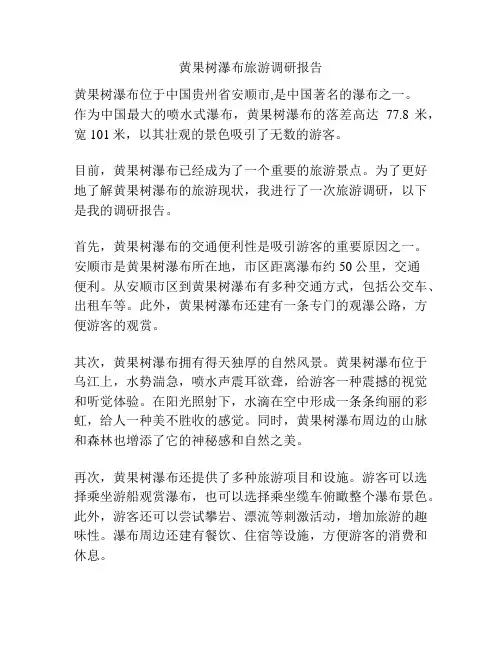 黄果树瀑布旅游调研报告

黄果树瀑布位于中国贵州省安顺市,是中国著名的瀑布之一。作为中国最大的喷水式瀑布，黄果树瀑布的落差高达 77.8 米，宽 101 米，以其壮观的景色吸引了无数的游客。

目前，黄果树瀑布已经成为了一个重要的旅游景点。为了更好地了解黄果树瀑布的旅游现状，我进行了一次旅游调研，以下是我的调研报告。

首先，黄果树瀑布的交通便利性是吸引游客的重要原因之一。安顺市是黄果树瀑布所在地，市区距离瀑布约 50 公里，交通便利。从安顺市区到黄果树瀑布有多种交通方式，包括公交车、出租车等。此外，黄果树瀑布还建有一条专门的观瀑公路，方便游客的观赏。

其次，黄果树瀑布拥有得天独厚的自然风景。黄果树瀑布位于乌江上，水势湍急，喷水声震耳欲聋，给游客一种震撼的视觉和听觉体验。在阳光照射下，水滴在空中形成一条条绚丽的彩虹，给人一种美不胜收的感觉。同时，黄果树瀑布周边的山脉和森林也增添了它的神秘感和自然之美。

再次，黄果树瀑布还提供了多种旅游项目和设施。游客可以选择乘坐游船观赏瀑布，也可以选择乘坐缆车俯瞰整个瀑布景色。此外，游客还可以尝试攀岩、漂流等刺激活动，增加旅游的趣味性。瀑布周边还建有餐饮、住宿等设施，方便游客的消费和休息。